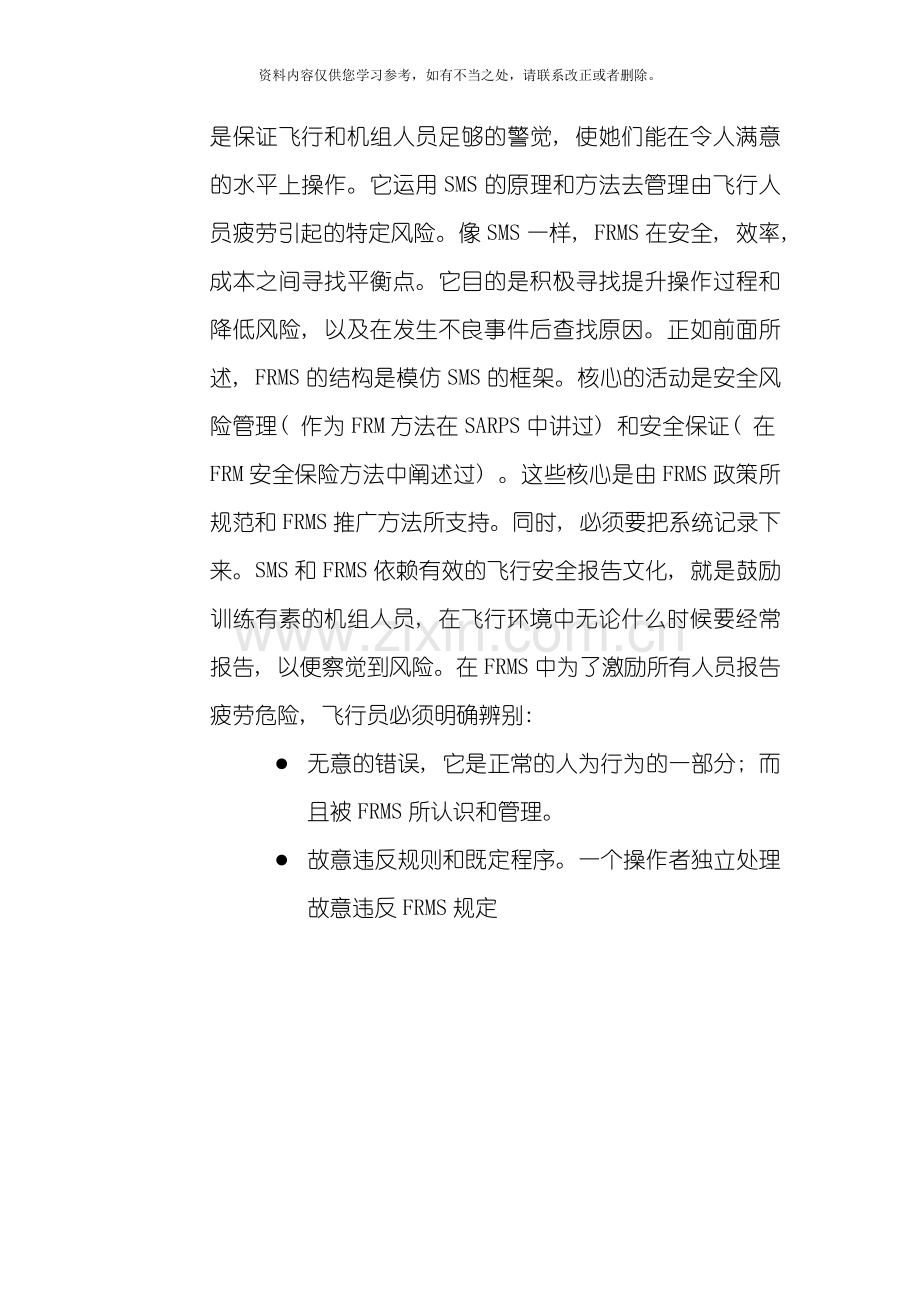 资料内容仅供您学习参考，如有不当之处，请联系改正或者删除。

是保证飞行和机组人员足够的警觉，使她们能在令人满意的水平上操作。它运用SMS的原理和方法去管理由飞行人员疲劳引起的特定风险。像SMS一样，FRMS在安全，效率，成本之间寻找平衡点。它目的是积极寻找提升操作过程和降低风险，以及在发生不良事件后查找原因。正如前面所述，FRMS的结构是模仿SMS的框架。核心的活动是安全风险管理（作为FRM方法在SARPS中讲过）和安全保证（在FRM安全保险方法中阐述过）。这些核心是由FRMS政策所规范和FRMS推广方法所支持。同时，必须要把系统记录下来。SMS和FRMS依赖有效的飞行安全报告文化，就是鼓励训练有素的机组人员，在飞行环境中无论什么时候要经常报告，以便察觉到风险。在FRMS中为了激励所有人员报告疲劳危险，飞行员必须明确辨别:

• 无意的错误，它是正常的人为行为的一部分；而且被FRMS所认识和管理。
• 故意违反规则和既定程序。一个操作者独立处理故意违反FRMS规定

www.zixin.com.cn